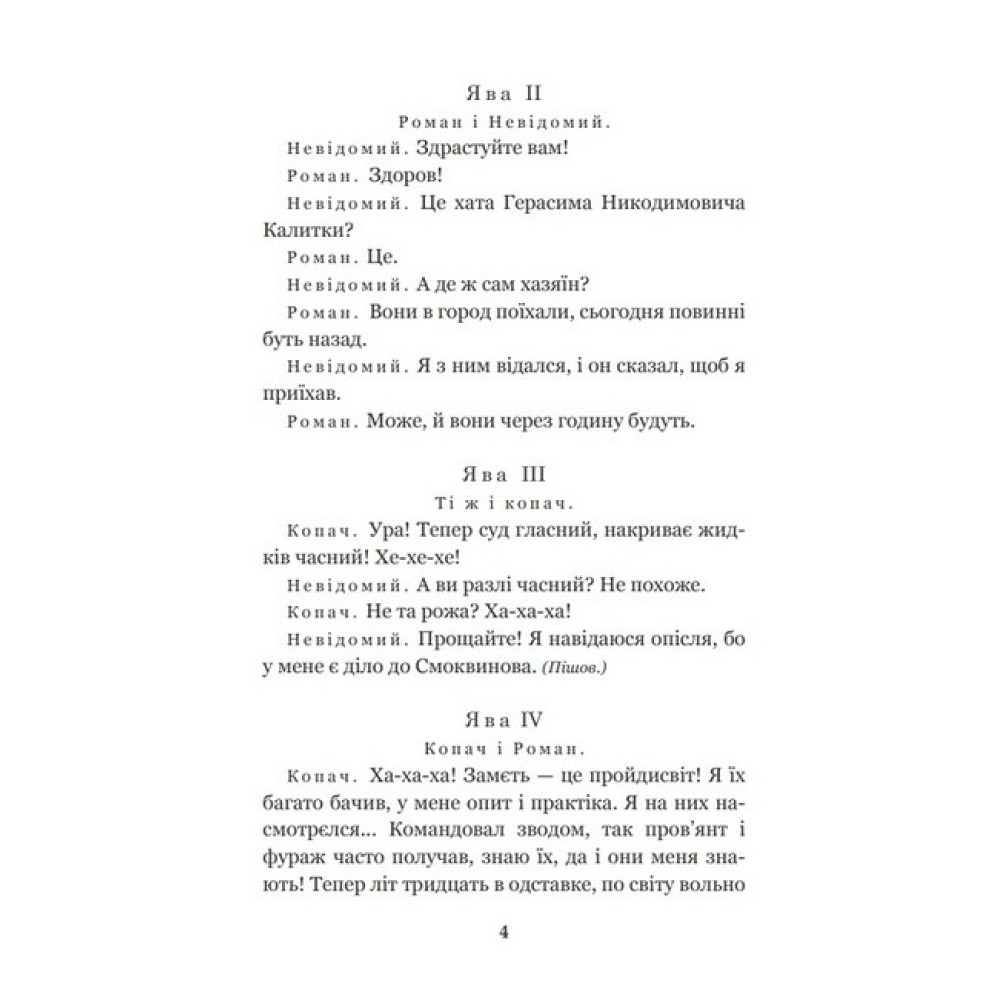 Ява II

Роман і Невідомий.

Невідомий. Здрастуйте вам!

Роман. Здоров!

Невідомий. Це хата Герасима Никодимовича Калитки?

Роман. Це.

Невідомий. А де ж сам хазяїн?

Роман. Вони в город поїхали, сьогодня повинні буть назад.

Невідомий. Я з ним відался, і он сказал, щоб я приїхав.

Роман. Може, й вони через годину будуть.

Ява III

Ті ж і копач.

Копач. Ура! Тепер суд гласний, накриває жидків часний! Хе-хе-хе!

Невідомий. А ви разлі часний? Не похоже.

Копач. Не та рожа? Ха-ха-ха!

Невідомий. Прощайте! Я навідаюся опісля, бо у мене є діло до Смоквинова. (Пішов.)

Ява IV

Копач і Роман.

Копач. Ха-ха-ха! Заметь — це пройдисвіт! Я їх багато бачив, у мене опит і практіка. Я на них насмотрєлся... Командовал зводом, так пров'янт і фураж часто получав, знаю їх, да і они меня знають! Тепер літ тридцать в одставке, по світу вольно

4